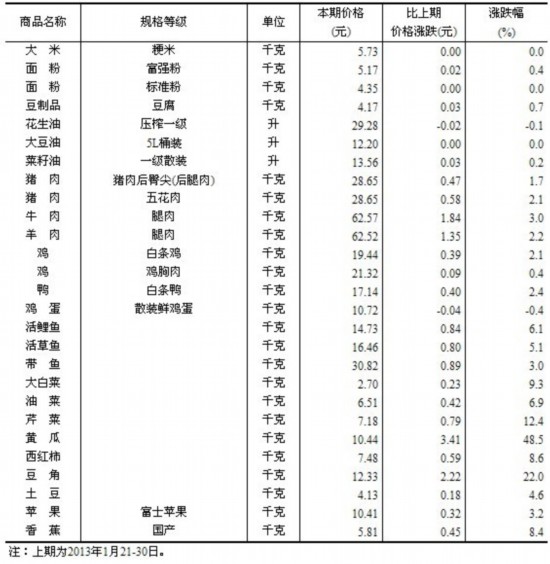 | 商品名称 | 规格等级 | 单位 | 本期价格(元) | 比上期价格涨跌(元) | 涨跌幅(%) |
|---|---|---|---|---|---|
| 大 米 | 粳米 | 千克 | 5.73 | 0.00 | 0.0 |
| 面 粉 | 富强粉 | 千克 | 5.17 | 0.02 | 0.4 |
| 面 粉 | 标准粉 | 千克 | 4.35 | 0.00 | 0.0 |
| 豆制品 | 豆腐 | 千克 | 4.17 | 0.03 | 0.7 |
| 花生油 | 压榨一级 | 升 | 29.28 | -0.02 | -0.1 |
| 大豆油 | 5L桶装 | 升 | 12.20 | 0.00 | 0.0 |
| 菜籽油 | 一级散装 | 升 | 13.56 | 0.03 | 0.2 |
| 猪 肉 | 猪肉后臀尖(后腿肉) | 千克 | 28.65 | 0.47 | 1.7 |
| 猪 肉 | 五花肉 | 千克 | 28.65 | 0.58 | 2.1 |
| 牛 肉 | 腿肉 | 千克 | 62.57 | 1.84 | 3.0 |
| 羊 肉 | 腿肉 | 千克 | 62.52 | 1.35 | 2.2 |
| 鸡 | 白条鸡 | 千克 | 19.44 | 0.39 | 2.1 |
| 鸡 | 鸡胸肉 | 千克 | 21.32 | 0.09 | 0.4 |
| 鸭 | 白条鸭 | 千克 | 17.14 | 0.40 | 2.4 |
| 鸡 蛋 | 散装鲜鸡蛋 | 千克 | 10.72 | -0.04 | -0.4 |
| 活鲤鱼 | | 千克 | 14.73 | 0.84 | 6.1 |
| 活草鱼 | | 千克 | 16.46 | 0.80 | 5.1 |
| 带 鱼 | | 千克 | 30.82 | 0.89 | 3.0 |
| 大白菜 | | 千克 | 2.70 | 0.23 | 9.3 |
| 油 菜 | | 千克 | 6.51 | 0.42 | 6.9 |
| 芹 菜 | | 千克 | 7.18 | 0.79 | 12.4 |
| 黄 瓜 | | 千克 | 10.44 | 3.41 | 48.5 |
| 西红柿 | | 千克 | 7.48 | 0.59 | 8.6 |
| 豆 角 | | 千克 | 12.33 | 2.22 | 22.0 |
| 土 豆 | | 千克 | 4.13 | 0.18 | 4.6 |
| 苹 果 | 富士苹果 | 千克 | 10.41 | 0.32 | 3.2 |
| 香 蕉 | 国产 | 千克 | 5.81 | 0.45 | 8.4 |

注：上期为2013年1月21-30日。